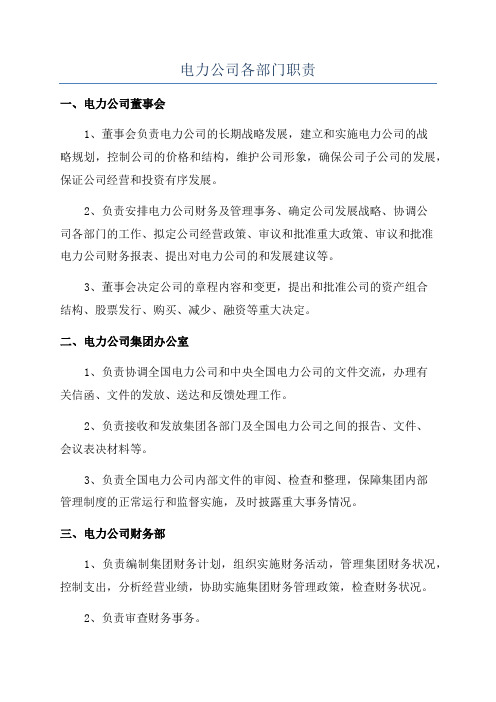 电力公司各部门职责

一、电力公司董事会

1、董事会负责电力公司的长期战略发展，建立和实施电力公司的战略规划，控制公司的价格和结构，维护公司形象，确保公司子公司的发展，保证公司经营和投资有序发展。

2、负责安排电力公司财务及管理事务、确定公司发展战略、协调公司各部门的工作、拟定公司经营政策、审议和批准重大政策、审议和批准电力公司财务报表、提出对电力公司的和发展建议等。

3、董事会决定公司的章程内容和变更，提出和批准公司的资产组合结构、股票发行、购买、减少、融资等重大决定。

二、电力公司集团办公室

1、负责协调全国电力公司和中央全国电力公司的文件交流，办理有关信函、文件的发放、送达和反馈处理工作。

2、负责接收和发放集团各部门及全国电力公司之间的报告、文件、会议表决材料等。

3、负责全国电力公司内部文件的审阅、检查和整理，保障集团内部管理制度的正常运行和监督实施，及时披露重大事务情况。

三、电力公司财务部

1、负责编制集团财务计划，组织实施财务活动，管理集团财务状况，控制支出，分析经营业绩，协助实施集团财务管理政策，检查财务状况。

2、负责审查财务事务。